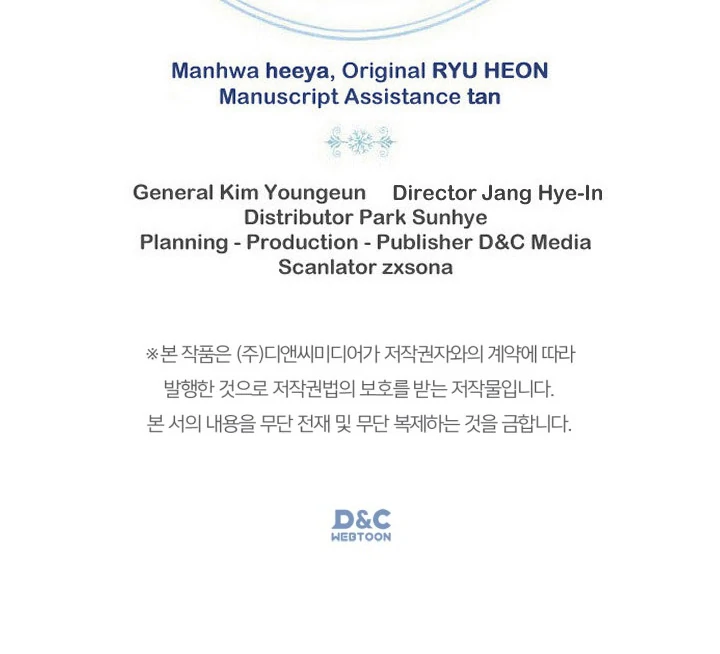 Manhwa heeya, Original RYU HEON
Manuscript Assistance tan

General Kim Youngeun Director Jang Hye-In
Distributor Park Sunhye
Planning - Production - Publisher D&C Media
Scanlator zxsona

※본 작품은 (주)디앤씨미디어가 저작권자와의 계약에 따라 발행한 것으로 저작권법의 보호를 받는 저작물입니다. 본 서의 내용을 무단 전재 및 무단 복제하는 것을 금합니다.

D&C
WEBTOON